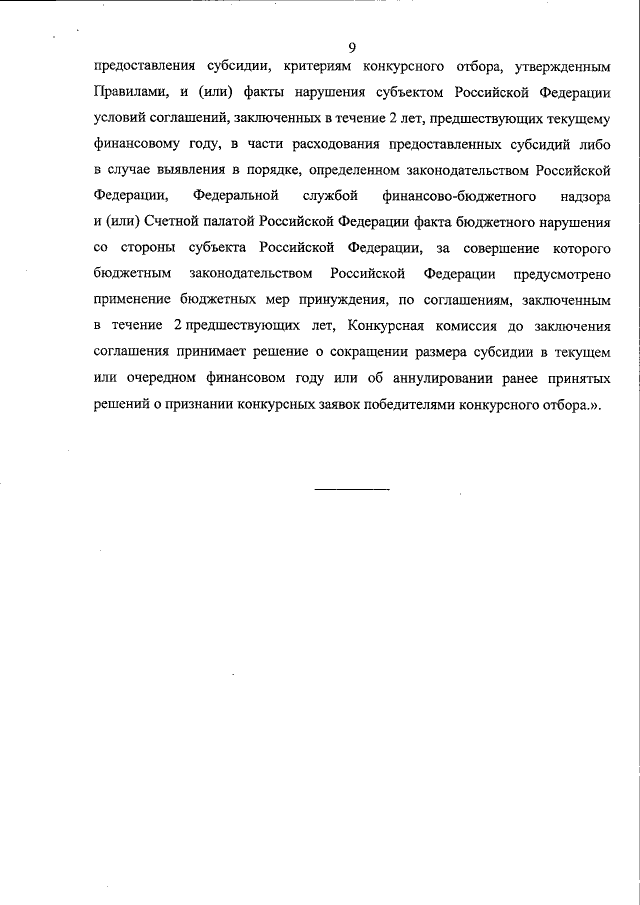 9

предоставления субсидии, критериям конкурсного отбора, утвержденным Правилами, и (или) факты нарушения субъектом Российской Федерации условий соглашений, заключенных в течение 2 лет, предшествующих текущему финансовому году, в части расходования предоставленных субсидий либо в случае выявления в порядке, определенном законодательством Российской Федерации, Федеральной службой финансово-бюджетного надзора и (или) Счетной палатой Российской Федерации факта бюджетного нарушения со стороны субъекта Российской Федерации, за совершение которого бюджетным законодательством Российской Федерации предусмотрено применение бюджетных мер принуждения, по соглашениям, заключенным в течение 2 предшествующих лет, Конкурсная комиссия до заключения соглашения принимает решение о сокращении размера субсидии в текущем или очередном финансовом году или об аннулировании ранее принятых решений о признании конкурсных заявок победителями конкурсного отбора.».